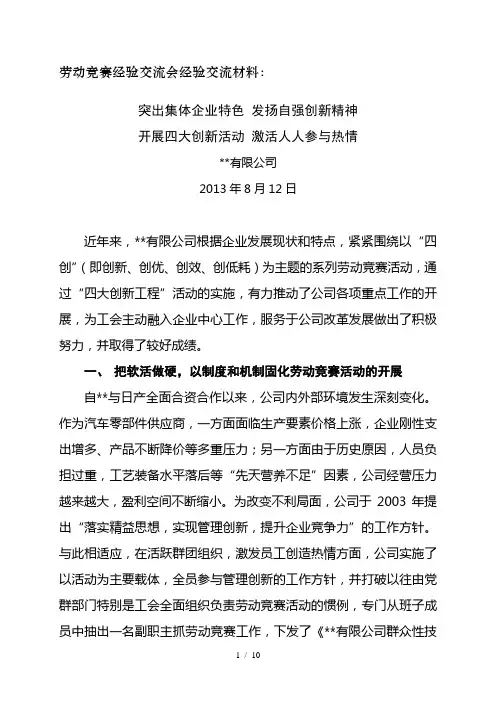 劳动竞赛经验交流会经验交流材料：

突出集体企业特色 发扬自强创新精神

开展四大创新活动 激活人人参与热情

**有限公司

2013 年 8 月 12 日

近年来，**有限公司根据企业发展现状和特点，紧紧围绕以“四创”（即创新、创优、创效、创低耗）为主题的系列劳动竞赛活动，通过“四大创新工程”活动的实施，有力推动了公司各项重点工作的开展，为工会主动融入企业中心工作，服务于公司改革发展做出了积极努力，并取得了较好成绩。

一、 把软活做硬，以制度和机制固化劳动竞赛活动的开展

自**与日产全面合资合作以来，公司内外部环境发生深刻变化。作为汽车零部件供应商，一方面面临生产要素价格上涨，企业刚性支出增多、产品不断降价等多重压力；另一方面由于历史原因，人员负担过重，工艺装备水平落后等“先天营养不足”因素，公司经营压力越来越大，盈利空间不断缩小。为改变不利局面，公司于 2003 年提出“落实精益思想，实现管理创新，提升企业竞争力”的工作方针。与此相适应，在活跃群团组织，激发员工创造热情方面，公司实施了以活动为主要载体，全员参与管理创新的工作方针，并打破以往由党群部门特别是工会全面组织负责劳动竞赛活动的惯例，专门从班子成员中抽出一名副职主抓劳动竞赛工作，下发了《**有限公司群众性技

1 / 10